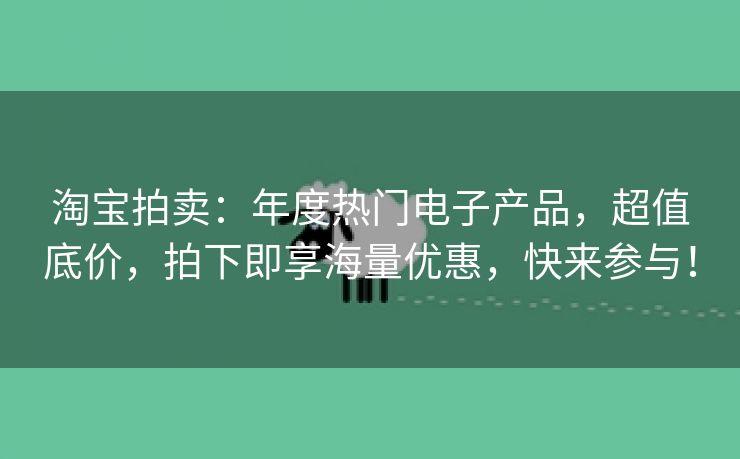 淘宝拍卖：年度热门电子产品，超值底价，拍下即享海量优惠，快来参与！